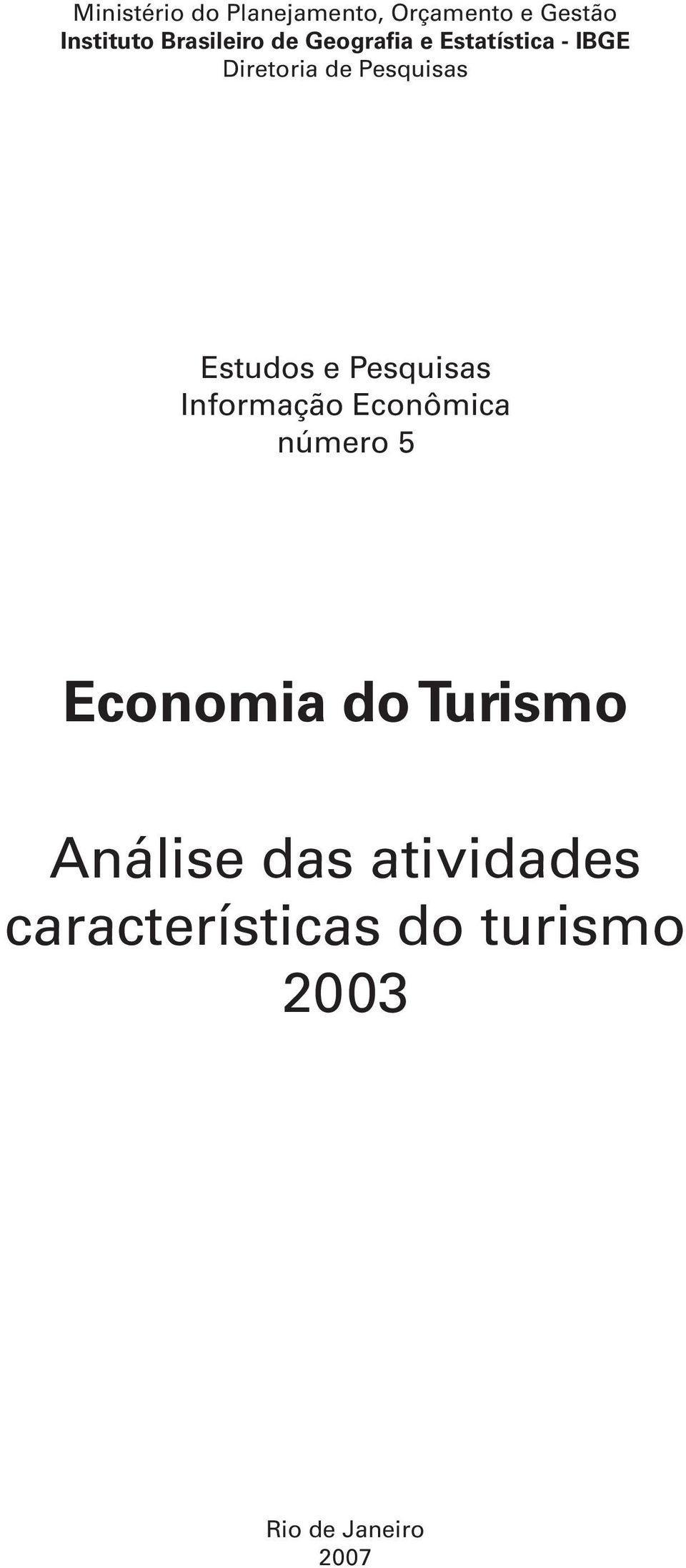 Ministério do Planejamento, Orçamento e Gestão
Instituto Brasileiro de Geografia e Estatística - IBGE
Diretoria de Pesquisas

Estudos e Pesquisas
Informação Econômica
número 5

Economia do Turismo

Análise das atividades características do turismo
2003

Rio de Janeiro
2007